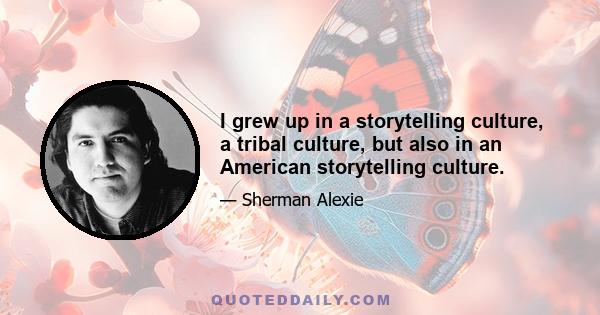 I grew up in a storytelling culture, a tribal culture, but also in an American storytelling culture.

— Sherman Alexie

QUOTEDDAILY.COM